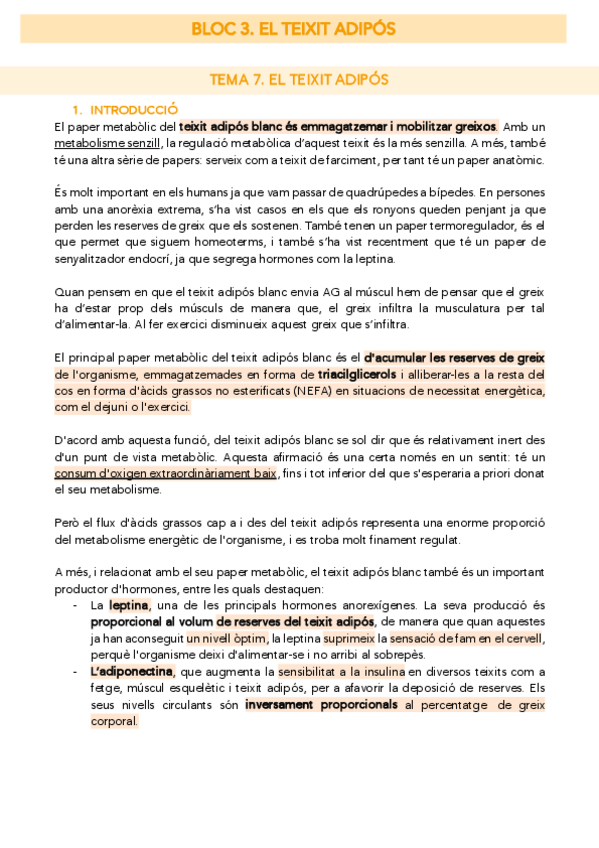 BLOC 3. EL TEIXIT ADIPÓS

TEMA 7. EL TEIXIT ADIPÓS

1. INTRODUCCIÓ

El paper metabòlic del teixit adipós blanc és emmagatzemar i mobilitzar greixos. Amb un metabolisme senzill, la regulació metabòlica d'aquest teixit és la més senzilla. A més, també té una altra sèrie de papers: serveix com a teixit de farciment, per tant té un paper anatòmic.

És molt important en els humans ja que vam passar de quadrúpedes a bípedes. En persones amb una anorèxia extrema, s'ha vist casos en els que els ronyons queden penjant ja que perden les reserves de greix que els sostenen. També tenen un paper termoregulador, és el que permet que siguem homeoterms, i també s'ha vist recentment que té un paper de senyalitzador endocrí, ja que segrega hormones com la leptina.

Quan pensem en que el teixit adipós blanc envia AG al múscul hem de pensar que el greix ha d'estar prop dels músculs de manera que, el greix infiltra la musculatura per tal d'alimentar-la. Al fer exercici disminueix aquest greix que s'infiltra.

El principal paper metabòlic del teixit adipós blanc és el d'acumular les reserves de greix de l'organisme, emmagatzemades en forma de triacilglicerols i alliberar-les a la resta del cos en forma d'àcids grassos no esterificats (NEFA) en situacions de necessitat energètica, com el dejuni o l'exercici.

D'acord amb aquesta funció, del teixit adipós blanc se sol dir que és relativament inert des d'un punt de vista metabòlic. Aquesta afirmació és una certa només en un sentit: té un consum d'oxigen extraordinàriament baix, fins i tot inferior del que s'esperaria a priori donat el seu metabolisme.

Però el flux d'àcids grassos cap a i des del teixit adipós representa una enorme proporció del metabolisme energètic de l'organisme, i es troba molt finament regulat.

A més, i relacionat amb el seu paper metabòlic, el teixit adipós blanc també és un important productor d'hormones, entre les quals destaquen:
- La leptina, una de les principals hormones anorexígenes. La seva producció és proporcional al volum de reserves del teixit adipós, de manera que quan aquestes ja han aconseguit un nivell òptim, la leptina suprimeix la sensació de fam en el cervell, perquè l'organisme deixi d'alimentar-se i no arribi al sobrepès.
- L'adiponectina, que augmenta la sensibilitat a la insulina en diversos teixits com a fetge, múscul esquelètic i teixit adipós, per a afavorir la deposició de reserves. Els seus nivells circulants són inversament proporcionals al percentatge de greix corporal.